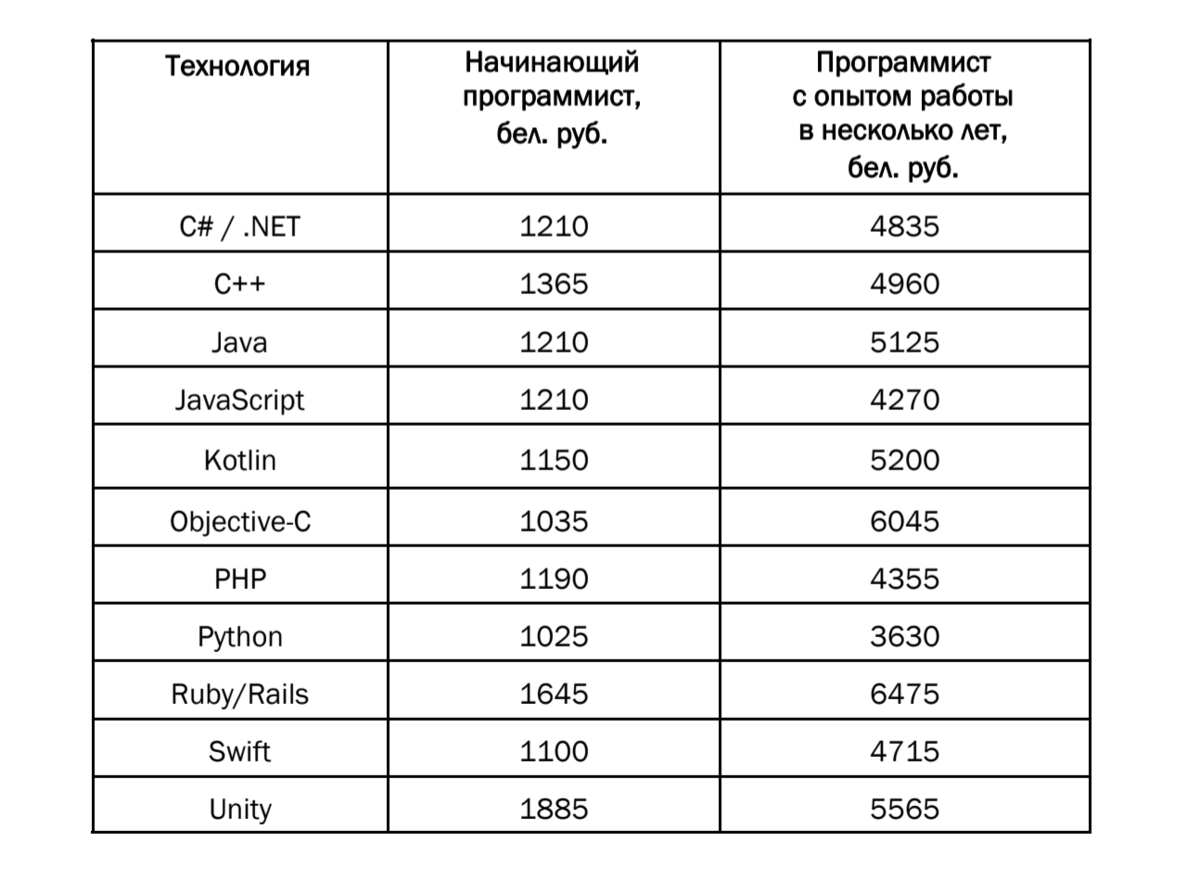 | Технология | Начинающий программист, бел. руб. | Программист с опытом работы в несколько лет, бел. руб. |
|---|---|---|
| C# / .NET | 1210 | 4835 |
| C++ | 1365 | 4960 |
| Java | 1210 | 5125 |
| JavaScript | 1210 | 4270 |
| Kotlin | 1150 | 5200 |
| Objective-C | 1035 | 6045 |
| PHP | 1190 | 4355 |
| Python | 1025 | 3630 |
| Ruby/Rails | 1645 | 6475 |
| Swift | 1100 | 4715 |
| Unity | 1885 | 5565 |